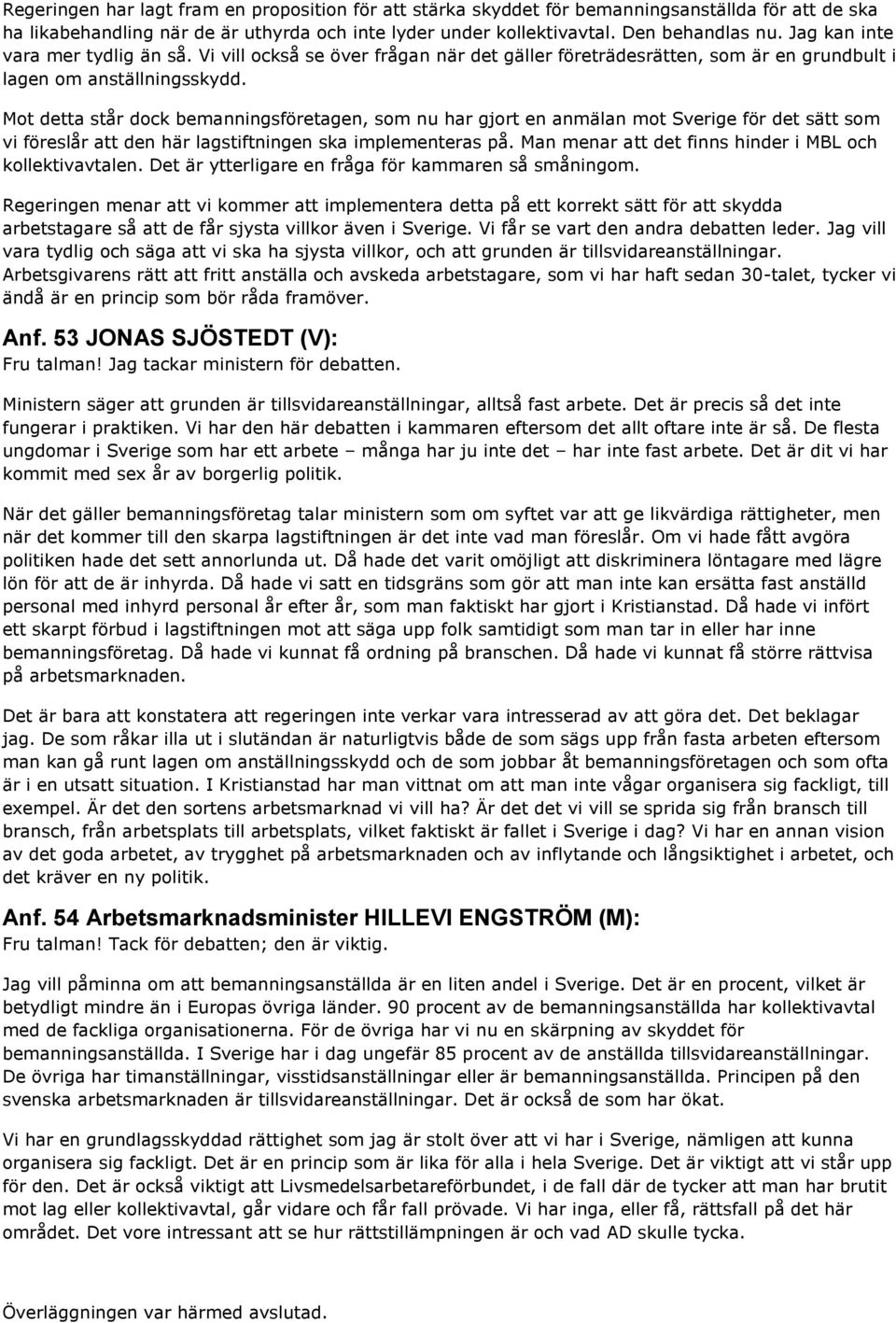 Regeringen har lagt fram en proposition för att stärka skyddet för bemanningsanställda för att de ska ha likabehandling när de är uthyrda och inte lyder under kollektivavtal. Den behandlas nu. Jag kan inte vara mer tydlig än så. Vi vill också se över frågan när det gäller företrädesrätten, som är en grundbult i lagen om anställningsskydd.

Mot detta står dock bemanningsföretagen, som nu har gjort en anmälan mot Sverige för det sätt som vi föreslår att den här lagstiftningen ska implementeras på. Man menar att det finns hinder i MBL och kollektivavtalen. Det är ytterligare en fråga för kammaren så småningom.

Regeringen menar att vi kommer att implementera detta på ett korrekt sätt för att skydda arbetstagare så att de får sjysta villkor även i Sverige. Vi får se vart den andra debatten leder. Jag vill vara tydlig och säga att vi ska ha sjysta villkor, och att grunden är tillsvidareanställningar. Arbetsgivarens rätt att fritt anställa och avskeda arbetstagare, som vi har haft sedan 30-talet, tycker vi ändå är en princip som bör råda framöver.

Anf. 53 JONAS SJÖSTEDT (V):
Fru talman! Jag tackar ministern för debatten.

Ministern säger att grunden är tillsvidareanställningar, alltså fast arbete. Det är precis så det inte fungerar i praktiken. Vi har den här debatten i kammaren eftersom det allt oftare inte är så. De flesta ungdomar i Sverige som har ett arbete – många har ju inte det – har inte fast arbete. Det är dit vi har kommit med sex år av borgerlig politik.

När det gäller bemanningsföretag talar ministern som om syftet var att ge likvärdiga rättigheter, men när det kommer till den skarpa lagstiftningen är det inte vad man föreslår. Om vi hade fått avgöra politiken hade det sett annorlunda ut. Då hade det varit omöjligt att diskriminera löntagare med lägre lön för att de är inhyrda. Då hade vi satt en tidsgräns som gör att man inte kan ersätta fast anställd personal med inhyrd personal år efter år, som man faktiskt har gjort i Kristianstad. Då hade vi infört ett skarpt förbud i lagstiftningen mot att säga upp folk samtidigt som man tar in eller har inne bemanningsföretag. Då hade vi kunnat få ordning på branschen. Då hade vi kunnat få större rättvisa på arbetsmarknaden.

Det är bara att konstatera att regeringen inte verkar vara intresserad av att göra det. Det beklagar jag. De som råkar illa ut i slutändan är naturligtvis både de som sägs upp från fasta arbeten eftersom man kan gå runt lagen om anställningsskydd och de som jobbar åt bemanningsföretagen och som ofta är i en utsatt situation. I Kristianstad har man vittnat om att man inte vågar organisera sig fackligt, till exempel. Är det den sortens arbetsmarknad vi vill ha? Är det det vi vill se sprida sig från bransch till bransch, från arbetsplats till arbetsplats, vilket faktiskt är fallet i Sverige i dag? Vi har en annan vision av det goda arbetet, av trygghet på arbetsmarknaden och av inflytande och långsiktighet i arbetet, och det kräver en ny politik.

Anf. 54 Arbetsmarknadsminister HILLEVI ENGSTRÖM (M):
Fru talman! Tack för debatten; den är viktig.

Jag vill påminna om att bemanningsanställda är en liten andel i Sverige. Det är en procent, vilket är betydligt mindre än i Europas övriga länder. 90 procent av de bemanningsanställda har kollektivavtal med de fackliga organisationerna. För de övriga har vi nu en skärpning av skyddet för bemanningsanställda. I Sverige har i dag ungefär 85 procent av de anställda tillsvidareanställningar. De övriga har timanställningar, visstidsanställningar eller är bemanningsanställda. Principen på den svenska arbetsmarknaden är tillsvidareanställningar. Det är också de som har ökat.

Vi har en grundlagsskyddad rättighet som jag är stolt över att vi har i Sverige, nämligen att kunna organisera sig fackligt. Det är en princip som är lika för alla i hela Sverige. Det är viktigt att vi står upp för den. Det är också viktigt att Livsmedelsarbetareförbundet, i de fall där de tycker att man har brutit mot lag eller kollektivavtal, går vidare och får fall prövade. Vi har inga, eller få, rättsfall på det här området. Det vore intressant att se hur rättstillämpningen är och vad AD skulle tycka.

Överläggningen var härmed avslutad.